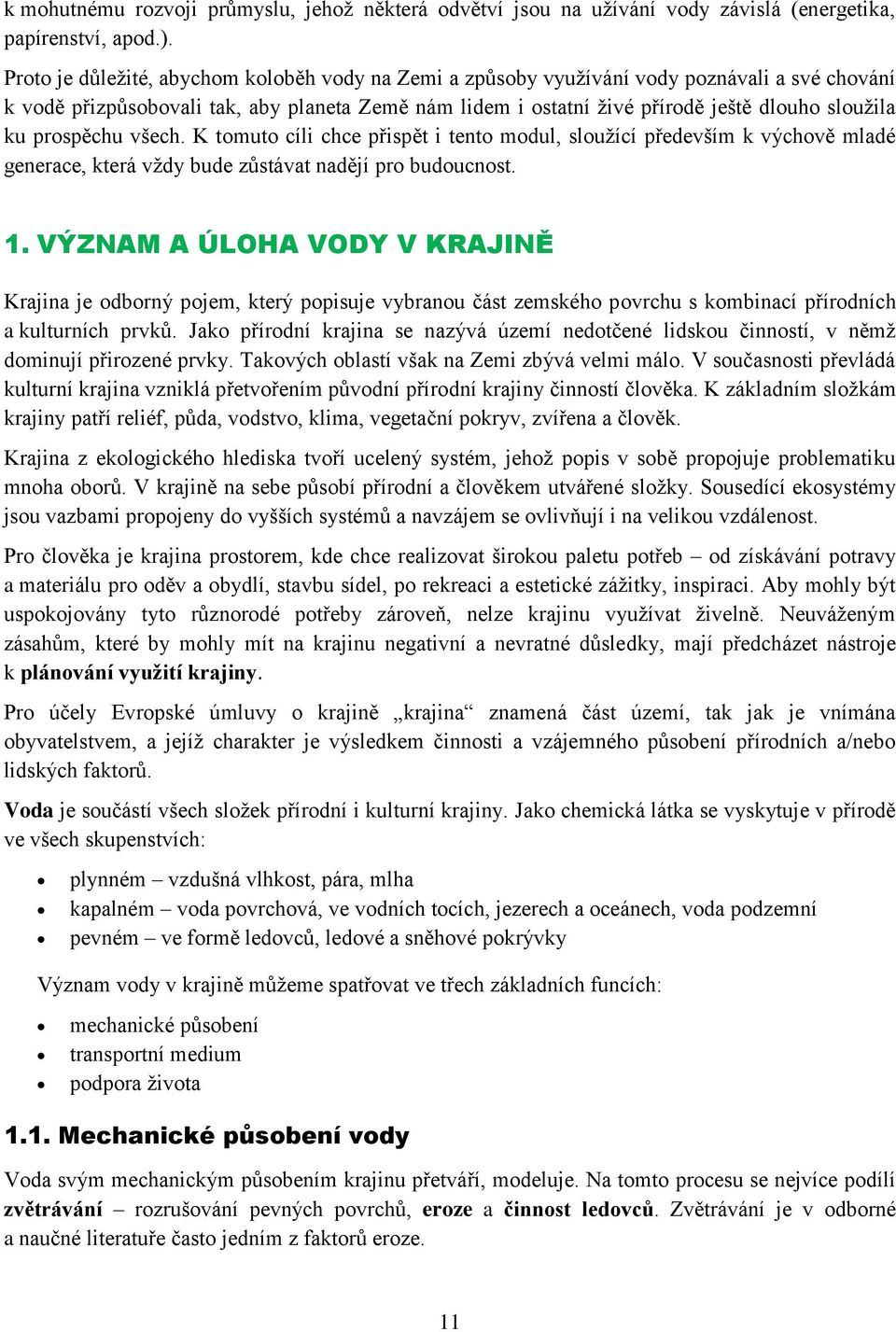 k mohutnému rozvoji průmyslu, jehož některá odvětví jsou na užívání vody závislá (energetika, papírenství, apod.).

Proto je důležité, abychom koloběh vody na Zemi a způsoby využívání vody poznávali a své chování k vodě přizpůsobovali tak, aby planeta Země nám lidem i ostatní živé přírodě ještě dlouho sloužila ku prospěchu všech. K tomuto cíli chce přispět i tento modul, sloužící především k výchově mladé generace, která vždy bude zůstávat nadějí pro budoucnost.

1. VÝZNAM A ÚLOHA VODY V KRAJINĚ

Krajina je odborný pojem, který popisuje vybranou část zemského povrchu s kombinací přírodních a kulturních prvků. Jako přírodní krajina se nazývá území nedotčené lidskou činností, v němž dominují přirozené prvky. Takových oblastí však na Zemi zbývá velmi málo. V současnosti převládá kulturní krajina vzniklá přetvořením původní přírodní krajiny činností člověka. K základním složkám krajiny patří reliéf, půda, vodstvo, klima, vegetační pokryv, zvířena a člověk.

Krajina z ekologického hlediska tvoří ucelený systém, jehož popis v sobě propojuje problematiku mnoha oborů. V krajině na sebe působí přírodní a člověkem utvářené složky. Sousedící ekosystémy jsou vazbami propojeny do vyšších systémů a navzájem se ovlivňují i na velikou vzdálenost.

Pro člověka je krajina prostorem, kde chce realizovat širokou paletu potřeb – od získávání potravy a materiálu pro oděv a obydlí, stavbu sídel, po rekreaci a estetické zážitky, inspiraci. Aby mohly být uspokojovány tyto různorodé potřeby zároveň, nelze krajinu využívat živelně. Neuváženým zásahům, které by mohly mít na krajinu negativní a nevratné důsledky, mají předcházet nástroje k plánování využití krajiny.

Pro účely Evropské úmluvy o krajině „krajina“ znamená část území, tak jak je vnímána obyvatelstvem, a jejíž charakter je výsledkem činnosti a vzájemného působení přírodních a/nebo lidských faktorů.

Voda je součástí všech složek přírodní i kulturní krajiny. Jako chemická látka se vyskytuje v přírodě ve všech skupenstvích:

• plynném – vzdušná vlhkost, pára, mlha
• kapalném – voda povrchová, ve vodních tocích, jezerech a oceánech, voda podzemní
• pevném – ve formě ledovců, ledové a sněhové pokrývky

Význam vody v krajině můžeme spatřovat ve třech základních funcích:

• mechanické působení
• transportní medium
• podpora života

1.1. Mechanické působení vody

Voda svým mechanickým působením krajinu přetváří, modeluje. Na tomto procesu se nejvíce podílí zvětrávání – rozrušování pevných povrchů, eroze a činnost ledovců. Zvětrávání je v odborné a naučné literatuře často jedním z faktorů eroze.

11